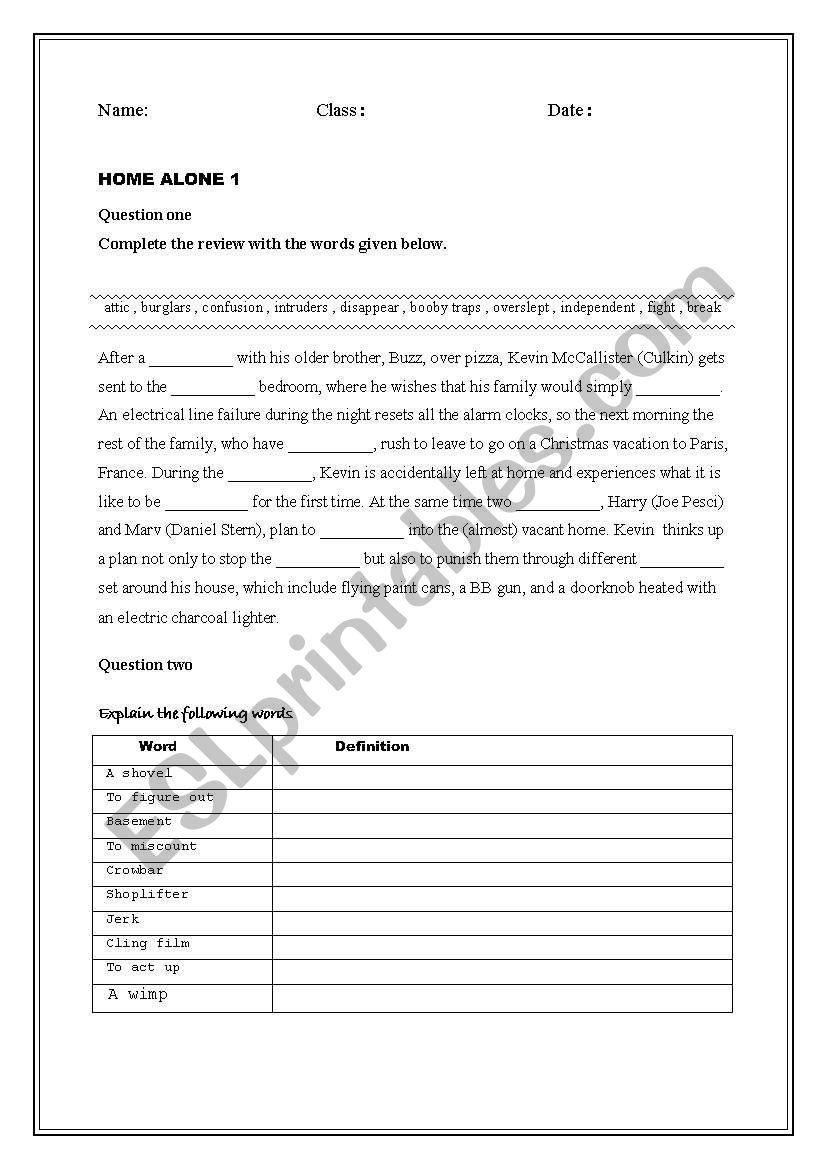 Name: Class : Date :

HOME ALONE 1

Question one

Complete the review with the words given below.

attic , burglars , confusion , intruders , disappear , booby traps , overslept , independent , fight , break

After a __________ with his older brother, Buzz, over pizza, Kevin McCallister (Culkin) gets sent to the __________ bedroom, where he wishes that his family would simply __________. An electrical line failure during the night resets all the alarm clocks, so the next morning the rest of the family, who have __________, rush to leave to go on a Christmas vacation to Paris, France. During the __________, Kevin is accidentally left at home and experiences what it is like to be __________ for the first time. At the same time two __________, Harry (Joe Pesci) and Marv (Daniel Stern), plan to __________ into the (almost) vacant home. Kevin thinks up a plan not only to stop the __________ but also to punish them through different __________ set around his house, which include flying paint cans, a BB gun, and a doorknob heated with an electric charcoal lighter.

Question two

Explain the following words

| Word | Definition |
|---|---|
| A shovel | |
| To figure out | |
| Basement | |
| To miscount | |
| Crowbar | |
| Shoplifter | |
| Jerk | |
| Cling film | |
| To act up | |
| A wimp | |

ESLprintables.com